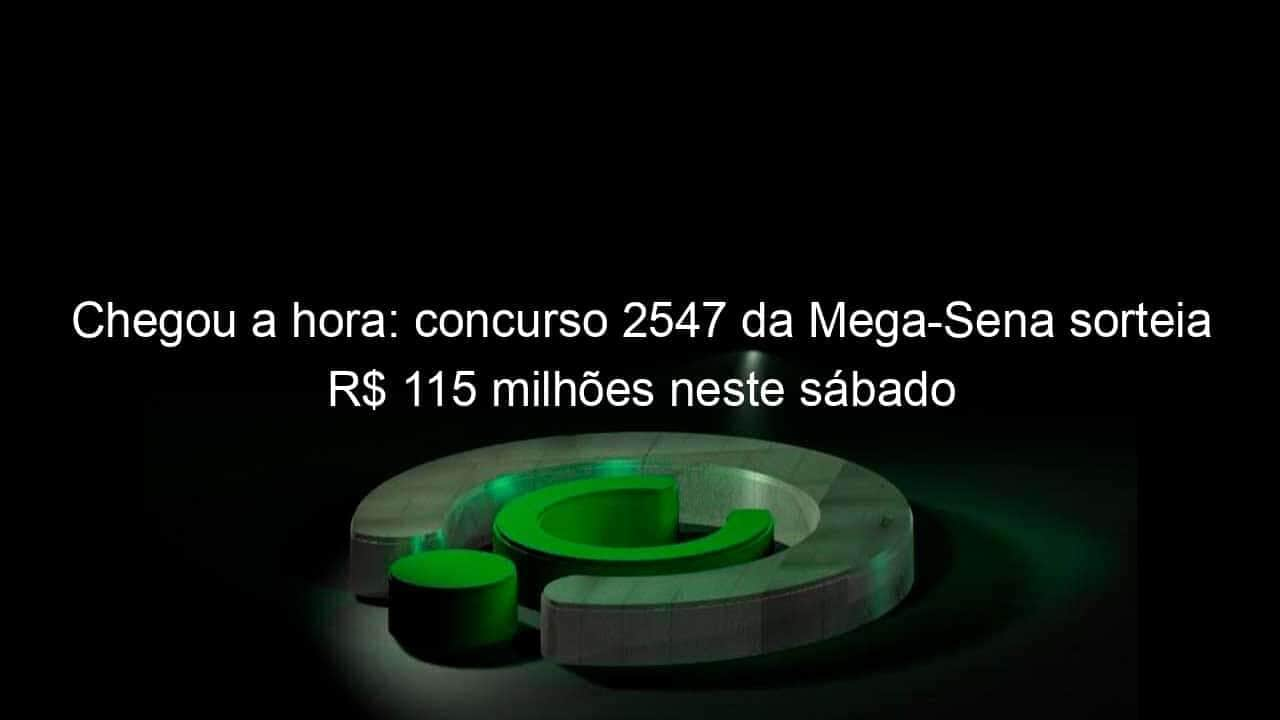 Chegou a hora: concurso 2547 da Mega-Sena sorteia R$ 115 milhões neste sábado